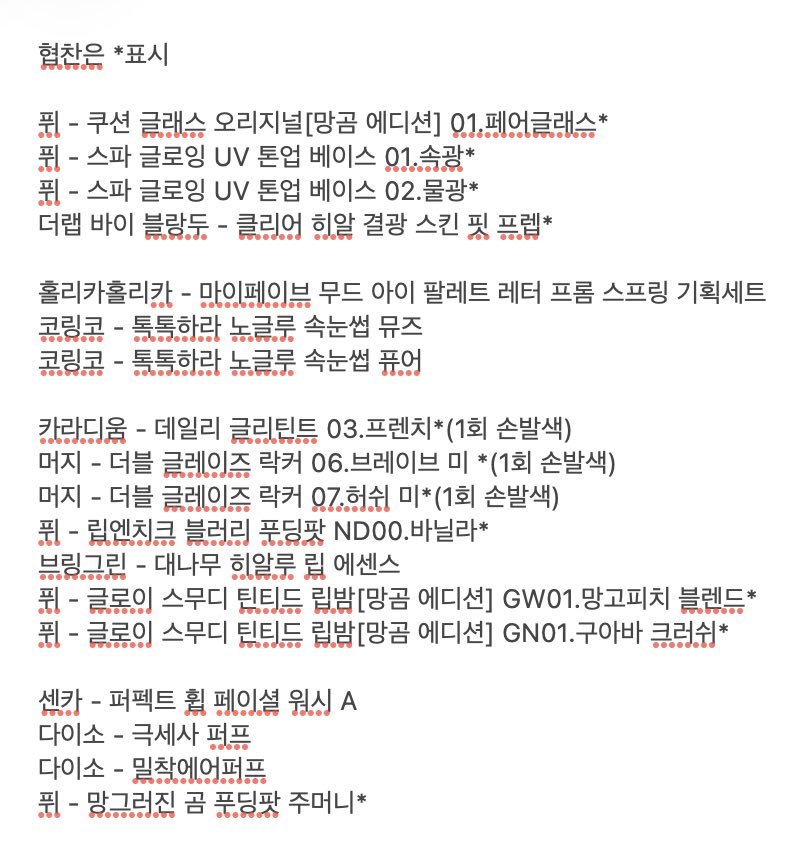 협찬은 *표시

퓌 - 쿠션 글래스 오리지널[망곰 에디션] 01.페어글래스*
퓌 - 스파 글로잉 UV 톤업 베이스 01.속광*
퓌 - 스파 글로잉 UV 톤업 베이스 02.물광*
더랩 바이 블랑두 - 클리어 히알 결광 스킨 핏 프렙*

홀리카홀리카 - 마이페이브 무드 아이 팔레트 레터 프롬 스프링 기획세트
코링코 - 톡톡하라 노글루 속눈썹 뮤즈
코링코 - 톡톡하라 노글루 속눈썹 퓨어

카라디움 - 데일리 글리틴트 03.프렌치*(1회 손발색)
머지 - 더블 글레이즈 락커 06.브레이브 미 *(1회 손발색)
머지 - 더블 글레이즈 락커 07.허쉬 미*(1회 손발색)
퓌 - 립엔치크 블러리 푸딩팟 ND00.바닐라*
브링그린 - 대나무 히알루 립 에센스
퓌 - 글로이 스무디 틴티드 립밤[망곰 에디션] GW01.망고피치 블렌드*
퓌 - 글로이 스무디 틴티드 립밤[망곰 에디션] GN01.구아바 크러쉬*

센카 - 퍼펙트 휩 페이셜 워시 A
다이소 - 극세사 퍼프
다이소 - 밀착에어퍼프
퓌 - 망그러진 곰 푸딩팟 주머니*